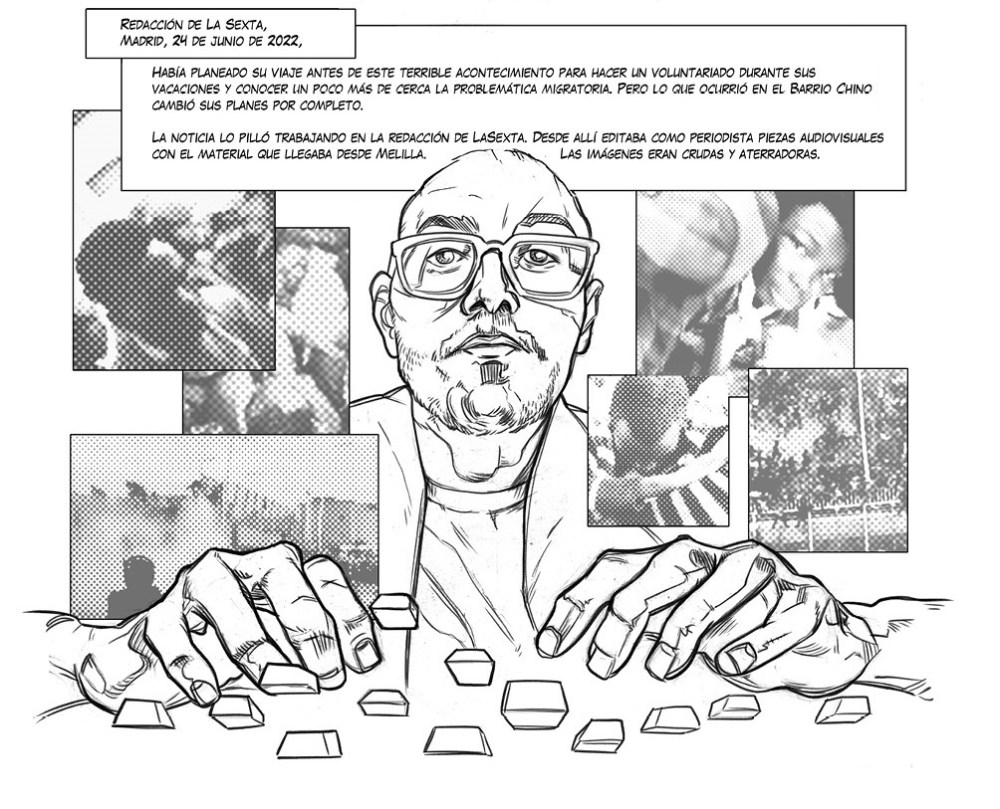 Redacción de La Sexta,
Madrid, 24 de junio de 2022,

Había planeado su viaje antes de este terrible acontecimiento para hacer un voluntariado durante sus vacaciones y conocer un poco más de cerca la problemática migratoria. Pero lo que ocurrió en el Barrio Chino cambió sus planes por completo.

La noticia lo pilló trabajando en la redacción de LaSexta. Desde allí editaba como periodista piezas audiovisuales con el material que llegaba desde Melilla. Las imágenes eran crudas y aterradoras.